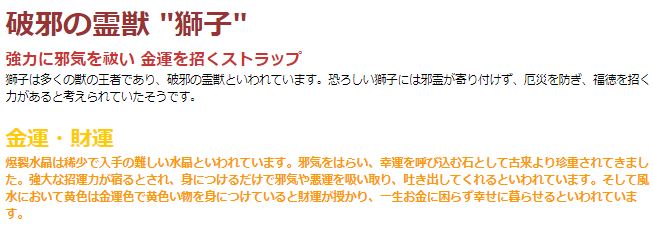 破邪の霊獣 "獅子"

強力に邪気を祓い 金運を招くストラップ

獅子は多くの獣の王者であり、破邪の霊獣といわれています。恐ろしい獅子には邪霊が寄り付けず、厄災を防ぎ、福徳を招く力があると考えられていたそうです。

金運・財運

爆裂水晶は稀少で入手の難しい水晶といわれています。邪気をはらい、幸運を呼び込む石として古来より珍重されてきました。強大な招運力が宿るとされ、身につけるだけで邪気や悪運を吸い取り、吐き出してくれるといわれています。そして風水において黄色は金運色で黄色い物を身につけていると財運が授かり、一生お金に困らず幸せに暮らせるといわれています。